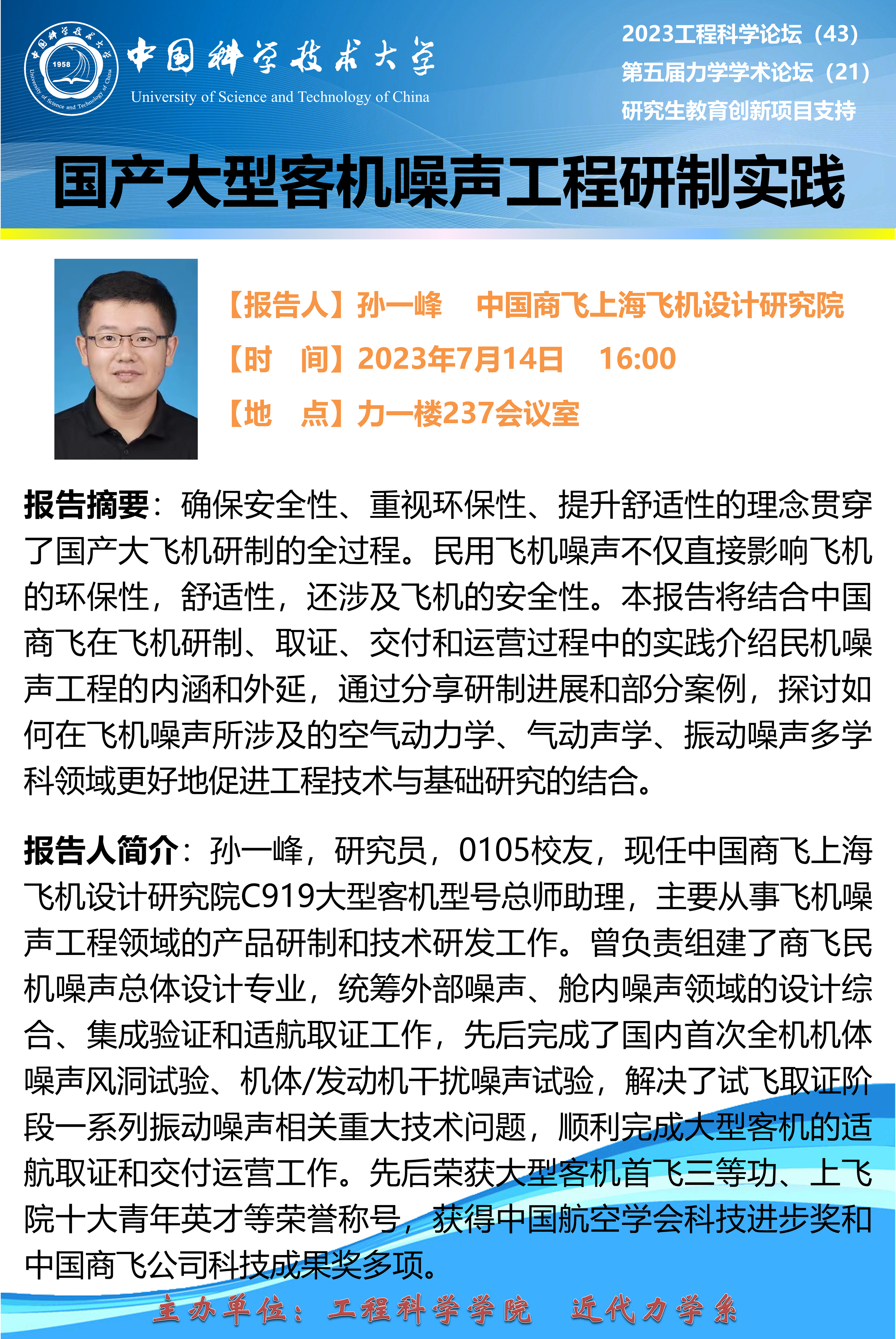 中国科学技术大学
University of Science and Technology of China

2023工程科学论坛（43）
第五届力学学术论坛（21）
研究生教育创新项目支持

国产大型客机噪声工程研制实践

【报告人】孙一峰 中国商飞上海飞机设计研究院
【时 间】2023年7月14日 16:00
【地 点】力一楼237会议室

报告摘要：确保安全性、重视环保性、提升舒适性的理念贯穿了国产大飞机研制的全过程。民用飞机噪声不仅直接影响飞机的环保性，舒适性，还涉及飞机的安全性。本报告将结合中国商飞在飞机研制、取证、交付和运营过程中的实践介绍民机噪声工程的内涵和外延，通过分享研制进展和部分案例，探讨如何在飞机噪声所涉及的空气动力学、气动声学、振动噪声多学科领域更好地促进工程技术与基础研究的结合。

报告人简介：孙一峰，研究员，0105校友，现任中国商飞上海飞机设计研究院C919大型客机型号总师助理，主要从事飞机噪声工程领域的产品研制和技术研发工作。曾负责组建了商飞民机噪声总体设计专业，统筹外部噪声、舱内噪声领域的设计综合、集成验证和适航取证工作，先后完成了国内首次全机机体噪声风洞试验、机体/发动机干扰噪声试验，解决了试飞取证阶段一系列振动噪声相关重大技术问题，顺利完成大型客机的适航取证和交付运营工作。先后荣获大型客机首飞三等功、上飞院十大青年英才等荣誉称号，获得中国航空学会科技进步奖和中国商飞公司科技成果奖多项。

主办单位：工程科学学院 近代力学系